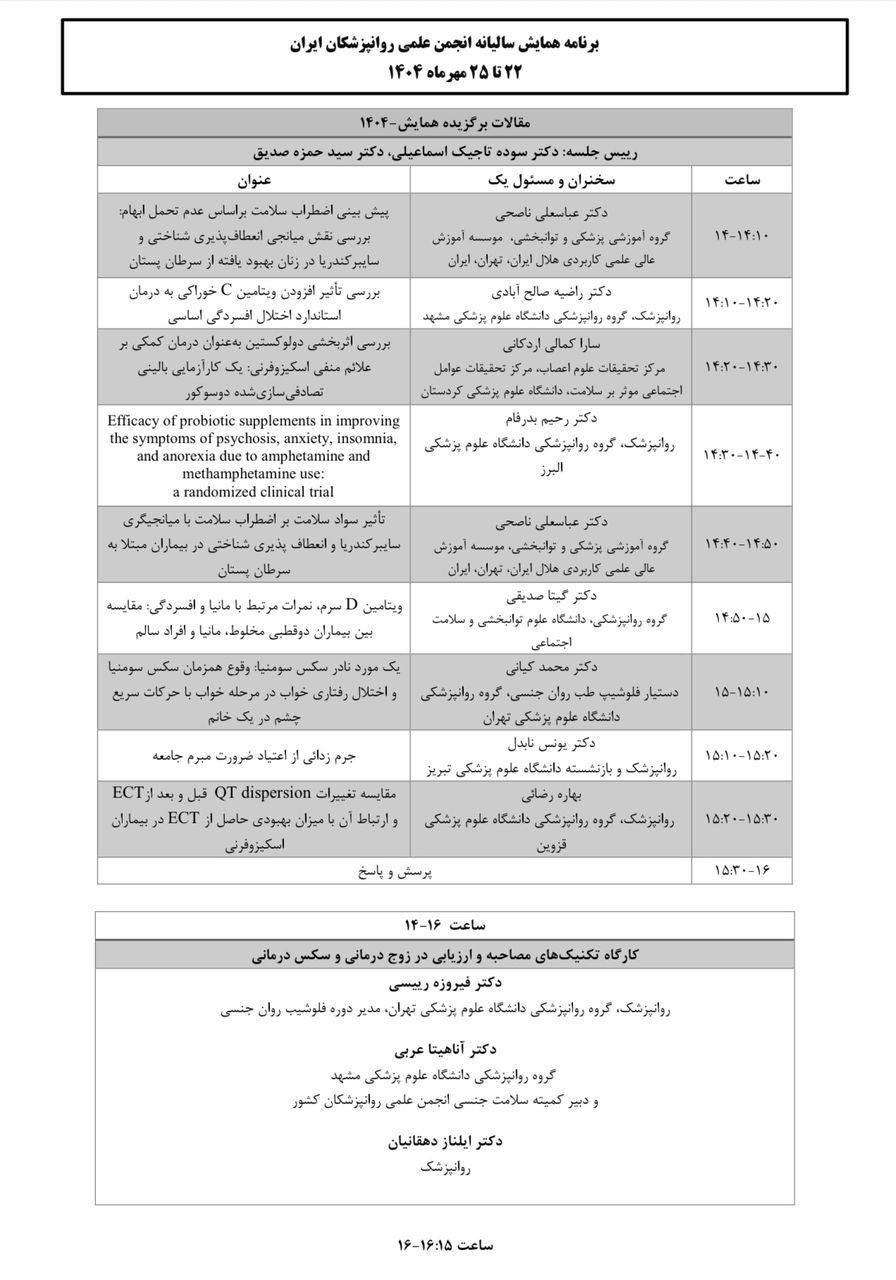 برنامه همایش سالیانه انجمن علمی روانپزشکان ایران
۲۲ تا ۲۵ مهرماه ۱۴۰۴

مقالات برگزیده همایش-۱۴۰۴

رییس جلسه: دکتر سوده تاجیک اسماعیلی، دکتر سید حمزه صدیق

| ساعت | سخنران و مسئول یک | عنوان |
|---|---|---|
| ۱۴-۱۴:۱۰ | دکتر عباسعلی ناصحی گروه آموزشی پزشکی و توانبخشی، موسسه آموزش عالی علمی کاربردی هلال ایران، تهران، ایران | پیش بینی اضطراب سلامت براساس عدم تحمل ابهام: بررسی نقش میانجی انعطاف‌پذیری شناختی و سایبرکندریا در زنان بهبود یافته از سرطان پستان |
| ۱۴:۱۰-۱۴:۲۰ | دکتر راضیه صالح آبادی روانپزشک، گروه روانپزشکی دانشگاه علوم پزشکی مشهد | بررسی تأثیر افزودن ویتامین C خوراکی به درمان استاندارد اختلال افسردگی اساسی |
| ۱۴:۲۰-۱۴:۳۰ | سارا کمالی اردکانی مرکز تحقیقات علوم اعصاب، مرکز تحقیقات عوامل اجتماعی موثر بر سلامت، دانشگاه علوم پزشکی کردستان | بررسی اثربخشی دولوکستین به‌عنوان درمان کمکی بر علائم منفی اسکیزوفرنی: یک کارآزمایی بالینی تصادفی‌سازی‌شده دوسوکور |
| ۱۴:۳۰-۱۴-۴۰ | دکتر رحیم بدرفام روانپزشک، گروه روانپزشکی دانشگاه علوم پزشکی البرز | Efficacy of probiotic supplements in improving the symptoms of psychosis, anxiety, insomnia, and anorexia due to amphetamine and methamphetamine use: a randomized clinical trial |
| ۱۴:۴۰-۱۴:۵۰ | دکتر عباسعلی ناصحی گروه آموزشی پزشکی و توانبخشی، موسسه آموزش عالی علمی کاربردی هلال ایران، تهران، ایران | تأثیر سواد سلامت بر اضطراب سلامت با میانجیگری سایبرکندریا و انعطاف پذیری شناختی در بیماران مبتلا به سرطان پستان |
| ۱۴:۵۰-۱۵ | دکتر گیتا صدیقی گروه روانپزشکی، دانشگاه علوم توانبخشی و سلامت اجتماعی | ویتامین D سرم، نمرات مرتبط با مانیا و افسردگی: مقایسه بین بیماران دوقطبی مخلوط، مانیا و افراد سالم |
| ۱۵-۱۵:۱۰ | دکتر محمد کیانی دستیار فلوشیپ طب روان جنسی، گروه روانپزشکی دانشگاه علوم پزشکی تهران | یک مورد نادر سکس سومنیا: وقوع همزمان سکس سومنیا و اختلال رفتاری خواب در مرحله خواب با حرکات سریع چشم در یک خانم |
| ۱۵:۱۰-۱۵:۲۰ | دکتر یونس نابدل روانپزشک و بازنشسته دانشگاه علوم پزشکی تبریز | جرم زدائی از اعتیاد ضرورت مبرم جامعه |
| ۱۵:۲۰-۱۵:۳۰ | بهاره رضائی روانپزشک، گروه روانپزشکی دانشگاه علوم پزشکی قزوین | مقایسه تغییرات QT dispersion قبل و بعد ازECT و ارتباط آن با میزان بهبودی حاصل از ECT در بیماران اسکیزوفرنی |
| ۱۵:۳۰-۱۶ | پرسش و پاسخ | |

ساعت ۱۶-۱۴

کارگاه تکنیک‌های مصاحبه و ارزیابی در زوج درمانی و سکس درمانی

دکتر فیروزه رییسی
روانپزشک، گروه روانپزشکی دانشگاه علوم پزشکی تهران، مدیر دوره فلوشیپ روان جنسی

دکتر آناهیتا عربی
گروه روانپزشکی دانشگاه علوم پزشکی مشهد
و دبیر کمیته سلامت جنسی انجمن علمی روانپزشکان کشور

دکتر ایلناز دهقانیان
روانپزشک

ساعت ۱۶:۱۵-۱۶